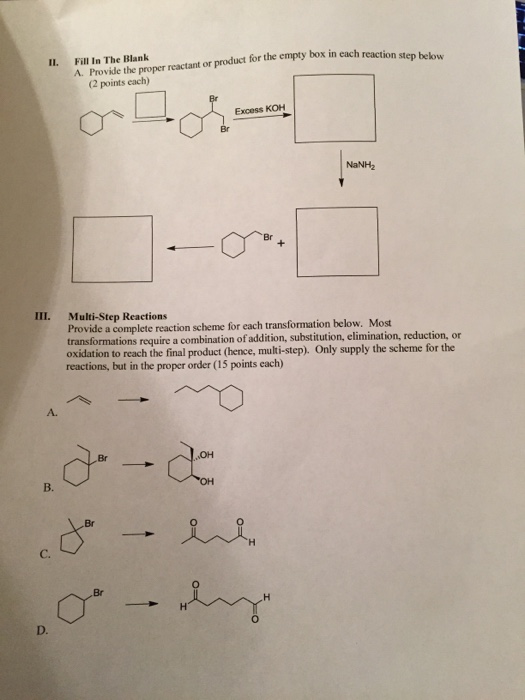 II. Fill In The Blank
A. Provide the proper reactant or product for the empty box in each reaction step below (2 points each)

Br

Br

Excess KOH

$NaNH_2$

Br +

III. Multi-Step Reactions
Provide a complete reaction scheme for each transformation below. Most transformations require a combination of addition, substitution, elimination, reduction, or oxidation to reach the final product (hence, multi-step). Only supply the scheme for the reactions, but in the proper order (15 points each)

A.

B. Br OH OH

C. Br O O H

D. Br O H H O